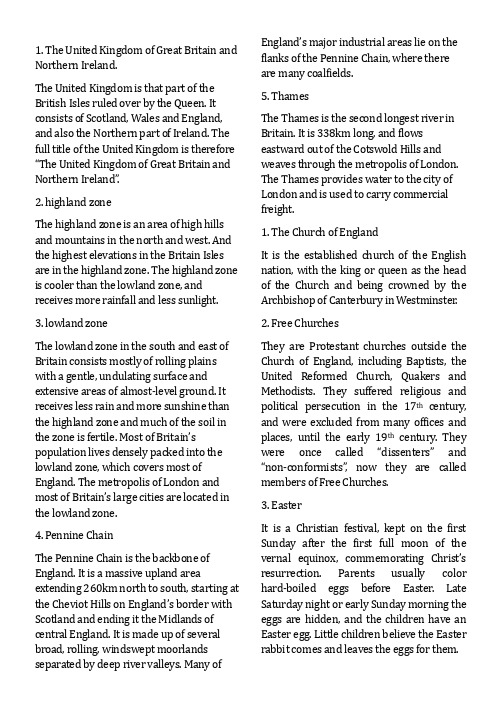 1. The United Kingdom of Great Britain and Northern Ireland.

The United Kingdom is that part of the British Isles ruled over by the Queen. It consists of Scotland, Wales and England, and also the Northern part of Ireland. The full title of the United Kingdom is therefore "The United Kingdom of Great Britain and Northern Ireland".

2. highland zone

The highland zone is an area of high hills and mountains in the north and west. And the highest elevations in the Britain Isles are in the highland zone. The highland zone is cooler than the lowland zone, and receives more rainfall and less sunlight.

3. lowland zone

The lowland zone in the south and east of Britain consists mostly of rolling plains with a gentle, undulating surface and extensive areas of almost-level ground. It receives less rain and more sunshine than the highland zone and much of the soil in the zone is fertile. Most of Britain's population lives densely packed into the lowland zone, which covers most of England. The metropolis of London and most of Britain's large cities are located in the lowland zone.

4. Pennine Chain

The Pennine Chain is the backbone of England. It is a massive upland area extending 260km north to south, starting at the Cheviot Hills on England's border with Scotland and ending it the Midlands of central England. It is made up of several broad, rolling, windswept moorlands separated by deep river valleys. Many of England's major industrial areas lie on the flanks of the Pennine Chain, where there are many coalfields.

5. Thames

The Thames is the second longest river in Britain. It is 338km long, and flows eastward out of the Cotswold Hills and weaves through the metropolis of London. The Thames provides water to the city of London and is used to carry commercial freight.

1. The Church of England

It is the established church of the English nation, with the king or queen as the head of the Church and being crowned by the Archbishop of Canterbury in Westminster.

2. Free Churches

They are Protestant churches outside the Church of England, including Baptists, the United Reformed Church, Quakers and Methodists. They suffered religious and political persecution in the 17$^{th}$ century, and were excluded from many offices and places, until the early 19$^{th}$ century. They were once called "dissenters" and "non-conformists", now they are called members of Free Churches.

3. Easter

It is a Christian festival, kept on the first Sunday after the first full moon of the vernal equinox, commemorating Christ's resurrection. Parents usually color hard-boiled eggs before Easter. Late Saturday night or early Sunday morning the eggs are hidden, and the children have an Easter egg. Little children believe the Easter rabbit comes and leaves the eggs for them.